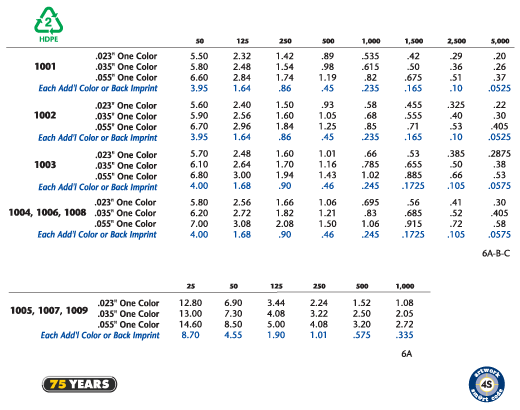 2
HDPE

| | | 50 | 125 | 250 | 500 | 1,000 | 1,500 | 2,500 | 5,000 |
|---|---|---|---|---|---|---|---|---|---|
| 1001 | .023" One Color | 5.50 | 2.32 | 1.42 | .89 | .535 | .42 | .29 | .20 |
| | .035" One Color | 5.80 | 2.48 | 1.54 | .98 | .615 | .50 | .36 | .26 |
| | .055" One Color | 6.60 | 2.84 | 1.74 | 1.19 | .82 | .675 | .51 | .37 |
| | Each Add'l Color or Back Imprint | 3.95 | 1.64 | .86 | .45 | .235 | .165 | .10 | .0525 |
| 1002 | .023" One Color | 5.60 | 2.40 | 1.50 | .93 | .58 | .455 | .325 | .22 |
| | .035" One Color | 5.90 | 2.56 | 1.60 | 1.05 | .68 | .555 | .40 | .30 |
| | .055" One Color | 6.70 | 2.96 | 1.84 | 1.25 | .85 | .71 | .53 | .405 |
| | Each Add'l Color or Back Imprint | 3.95 | 1.64 | .86 | .45 | .235 | .165 | .10 | .0525 |
| 1003 | .023" One Color | 5.70 | 2.48 | 1.60 | 1.01 | .66 | .53 | .385 | .2875 |
| | .035" One Color | 6.10 | 2.64 | 1.70 | 1.16 | .785 | .655 | .50 | .38 |
| | .055" One Color | 6.80 | 3.00 | 1.94 | 1.43 | 1.02 | .885 | .66 | .53 |
| | Each Add'l Color or Back Imprint | 4.00 | 1.68 | .90 | .46 | .245 | .1725 | .105 | .0575 |
| 1004, 1006, 1008 | .023" One Color | 5.80 | 2.56 | 1.66 | 1.06 | .695 | .56 | .41 | .30 |
| | .035" One Color | 6.20 | 2.72 | 1.82 | 1.21 | .83 | .685 | .52 | .405 |
| | .055" One Color | 7.00 | 3.08 | 2.08 | 1.50 | 1.06 | .915 | .72 | .58 |
| | Each Add'l Color or Back Imprint | 4.00 | 1.68 | .90 | .46 | .245 | .1725 | .105 | .0575 |

6A-B-C

| | | 25 | 50 | 125 | 250 | 500 | 1,000 |
|---|---|---|---|---|---|---|---|
| 1005, 1007, 1009 | .023" One Color | 12.80 | 6.90 | 3.44 | 2.24 | 1.52 | 1.08 |
| | .035" One Color | 13.00 | 7.30 | 4.08 | 3.22 | 2.50 | 2.05 |
| | .055" One Color | 14.60 | 8.50 | 5.00 | 4.08 | 3.20 | 2.72 |
| | Each Add'l Color or Back Imprint | 8.70 | 4.55 | 1.90 | 1.01 | .575 | .335 |

6A

75 YEARS

artwork 4S smart code